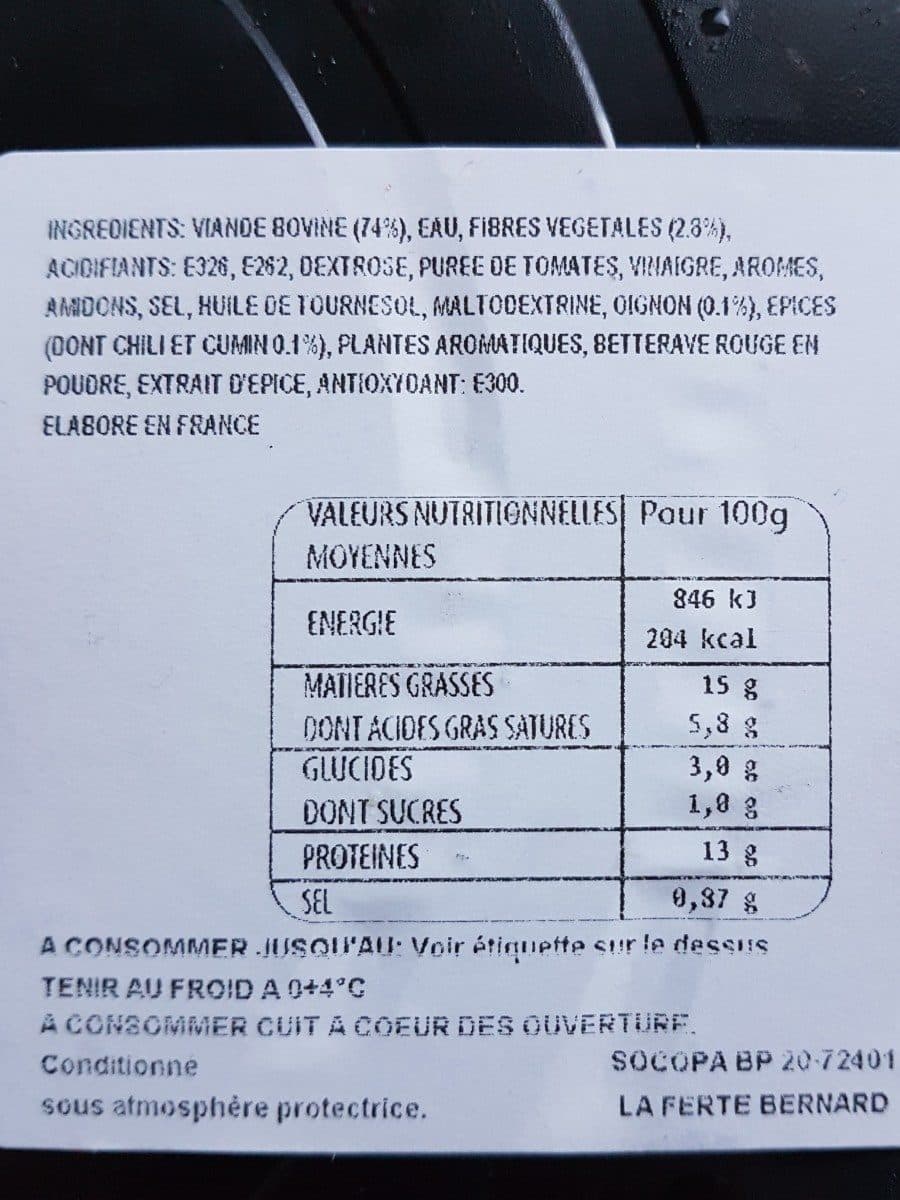 INGREDIENTS: VIANDE BOVINE (74%), EAU, FIBRES VEGETALES (2.8%), ACIDIFIANTS: E326, E262, DEXTROSE, PUREE DE TOMATES, VINAIGRE, AROMES, AMIDONS, SEL, HUILE DE TOURNESOL, MALTODEXTRINE, OIGNON (0.1%), EPICES (DONT CHILI ET CUMIN 0.1%), PLANTES AROMATIQUES, BETTERAVE ROUGE EN POUDRE, EXTRAIT D'EPICE, ANTIOXYDANT: E300.
ELABORE EN FRANCE

| VALEURS NUTRITIONNELLES MOYENNES | Pour 100g |
|---|---|
| ENERGIE | 846 kJ 204 kcal |
| MATIERES GRASSES | 15 g |
| DONT ACIDES GRAS SATURES | 5,8 g |
| GLUCIDES | 3,0 g |
| DONT SUCRES | 1,0 g |
| PROTEINES | 13 g |
| SEL | 0,87 g |

A CONSOMMER JUSQU'AU: Voir étiquette sur le dessus
TENIR AU FROID A 0+4°C
A CONSOMMER CUIT A COEUR DES OUVERTURE.
Conditionne sous atmosphère protectrice.
SOCOPA BP 20-72401 LA FERTE BERNARD